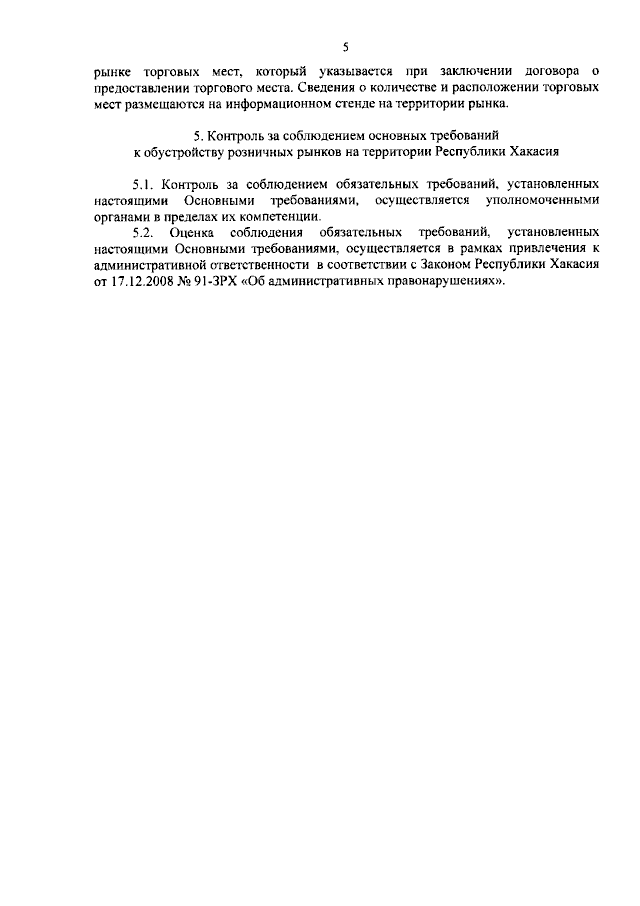 5

рынке торговых мест, который указывается при заключении договора о предоставлении торгового места. Сведения о количестве и расположении торговых мест размещаются на информационном стенде на территории рынка.

5. Контроль за соблюдением основных требований к обустройству розничных рынков на территории Республики Хакасия

5.1. Контроль за соблюдением обязательных требований, установленных настоящими Основными требованиями, осуществляется уполномоченными органами в пределах их компетенции.

5.2. Оценка соблюдения обязательных требований, установленных настоящими Основными требованиями, осуществляется в рамках привлечения к административной ответственности в соответствии с Законом Республики Хакасия от 17.12.2008 № 91-ЗРХ «Об административных правонарушениях».